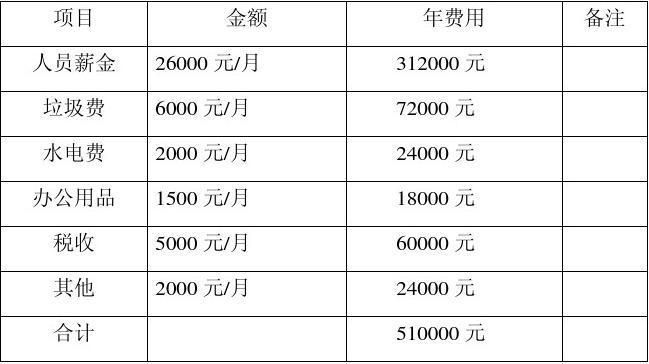 | 项目 | 金额 | 年费用 | 备注 |
|---|---|---|---|
| 人员薪金 | 26000 元/月 | 312000 元 | |
| 垃圾费 | 6000 元/月 | 72000 元 | |
| 水电费 | 2000 元/月 | 24000 元 | |
| 办公用品 | 1500 元/月 | 18000 元 | |
| 税收 | 5000 元/月 | 60000 元 | |
| 其他 | 2000 元/月 | 24000 元 | |
| 合计 | | 510000 元 | |